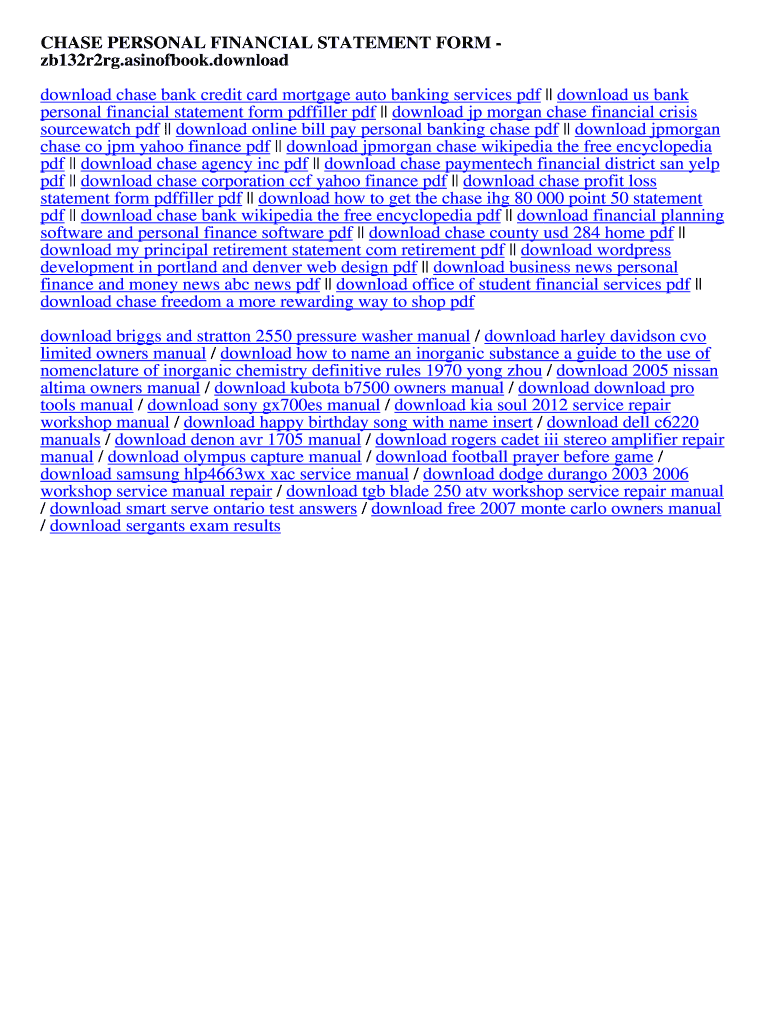 CHASE PERSONAL FINANCIAL STATEMENT FORM - zb132r2rg.asinofbook.download

download chase bank credit card mortgage auto banking services pdf || download us bank personal financial statement form pdffiller pdf || download jp morgan chase financial crisis sourcewatch pdf || download online bill pay personal banking chase pdf || download jpmorgan chase co jpm yahoo finance pdf || download jpmorgan chase wikipedia the free encyclopedia pdf || download chase agency inc pdf || download chase paymentech financial district san yelp pdf || download chase corporation ccf yahoo finance pdf || download chase profit loss statement form pdffiller pdf || download how to get the chase ihg 80 000 point 50 statement pdf || download chase bank wikipedia the free encyclopedia pdf || download financial planning software and personal finance software pdf || download chase county usd 284 home pdf || download my principal retirement statement com retirement pdf || download wordpress development in portland and denver web design pdf || download business news personal finance and money news abc news pdf || download office of student financial services pdf || download chase freedom a more rewarding way to shop pdf

download briggs and stratton 2550 pressure washer manual / download harley davidson cvo limited owners manual / download how to name an inorganic substance a guide to the use of nomenclature of inorganic chemistry definitive rules 1970 yong zhou / download 2005 nissan altima owners manual / download kubota b7500 owners manual / download download pro tools manual / download sony gx700es manual / download kia soul 2012 service repair workshop manual / download happy birthday song with name insert / download dell c6220 manuals / download denon avr 1705 manual / download rogers cadet iii stereo amplifier repair manual / download olympus capture manual / download football prayer before game / download samsung hlp4663wx xac service manual / download dodge durango 2003 2006 workshop service manual repair / download tgb blade 250 atv workshop service repair manual / download smart serve ontario test answers / download free 2007 monte carlo owners manual / download sergants exam results